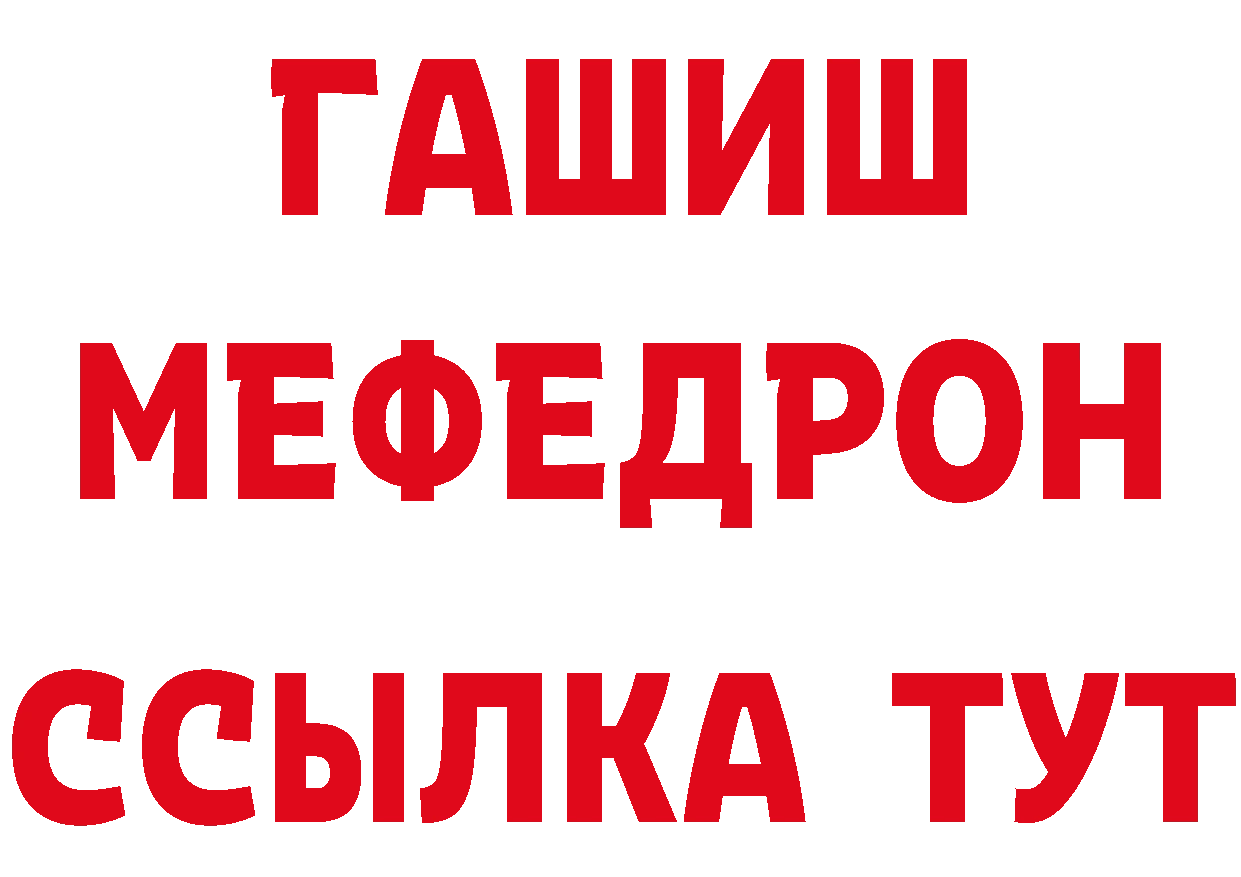 ГАШИШ
МЕФЕДРОН
ССЫЛКА ТУТ